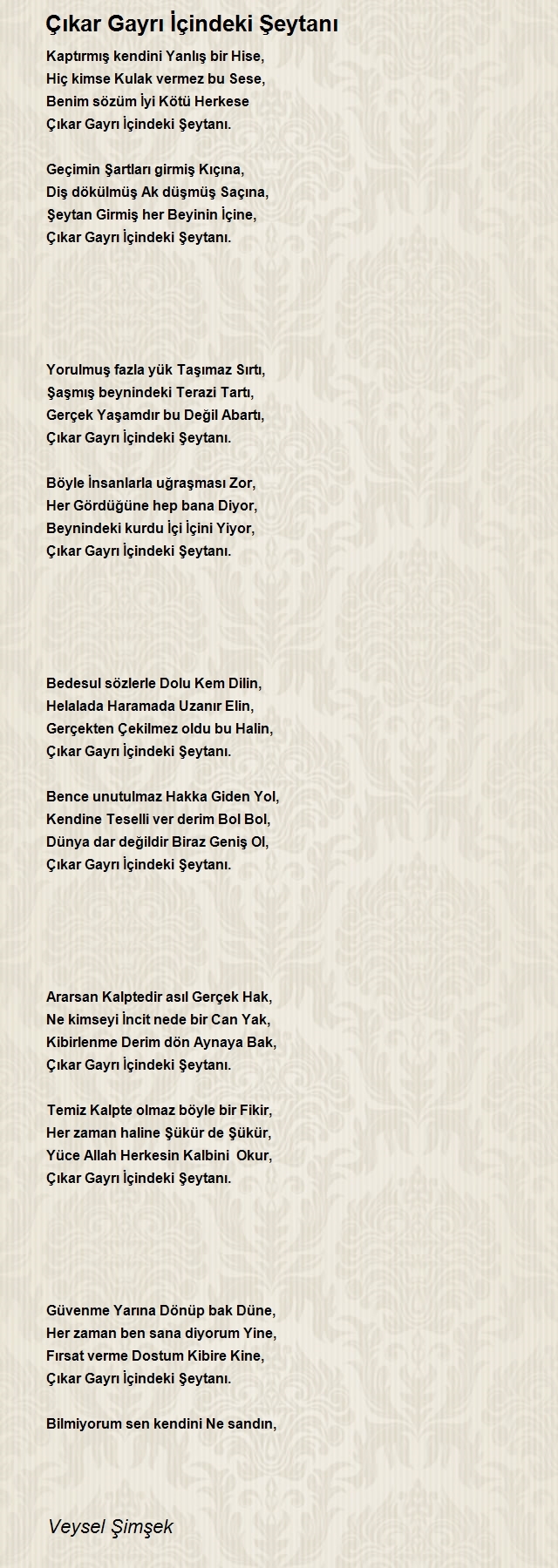 Çıkar Gayrı İçindeki Şeytanı

Kaptırmış kendini Yanlış bir Hise,
Hiç kimse Kulak vermez bu Sese,
Benim sözüm İyi Kötü Herkese
Çıkar Gayrı İçindeki Şeytanı.

Geçimin Şartları girmiş Kıçına,
Diş dökülmüş Ak düşmüş Saçına,
Şeytan Girmiş her Beyinin İçine,
Çıkar Gayrı İçindeki Şeytanı.

Yorulmuş fazla yük Taşımaz Sırtı,
Şaşmış beynindeki Terazi Tartı,
Gerçek Yaşamdır bu Değil Abartı,
Çıkar Gayrı İçindeki Şeytanı.

Böyle İnsanlarla uğraşması Zor,
Her Gördüğüne hep bana Diyor,
Beynindeki kurdu İçi İçini Yiyor,
Çıkar Gayrı İçindeki Şeytanı.

Bedesul sözlerle Dolu Kem Dilin,
Helalada Haramada Uzanır Elin,
Gerçekten Çekilmez oldu bu Halin,
Çıkar Gayrı İçindeki Şeytanı.

Bence unutulmaz Hakka Giden Yol,
Kendine Teselli ver derim Bol Bol,
Dünya dar değildir Biraz Geniş Ol,
Çıkar Gayrı İçindeki Şeytanı.

Ararsan Kalptedir asıl Gerçek Hak,
Ne kimseyi İncit nede bir Can Yak,
Kibirlenme Derim dön Aynaya Bak,
Çıkar Gayrı İçindeki Şeytanı.

Temiz Kalpte olmaz böyle bir Fikir,
Her zaman haline Şükür de Şükür,
Yüce Allah Herkesin Kalbini Okur,
Çıkar Gayrı İçindeki Şeytanı.

Güvenme Yarına Dönüp bak Düne,
Her zaman ben sana diyorum Yine,
Fırsat verme Dostum Kibire Kine,
Çıkar Gayrı İçindeki Şeytanı.

Bilmiyorum sen kendini Ne sandın,

Veysel Şimşek